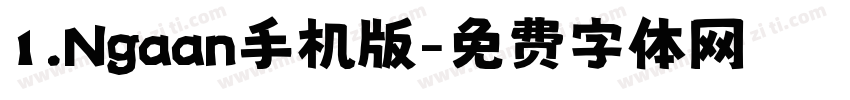 1.Ngaan手机版-免费字体网